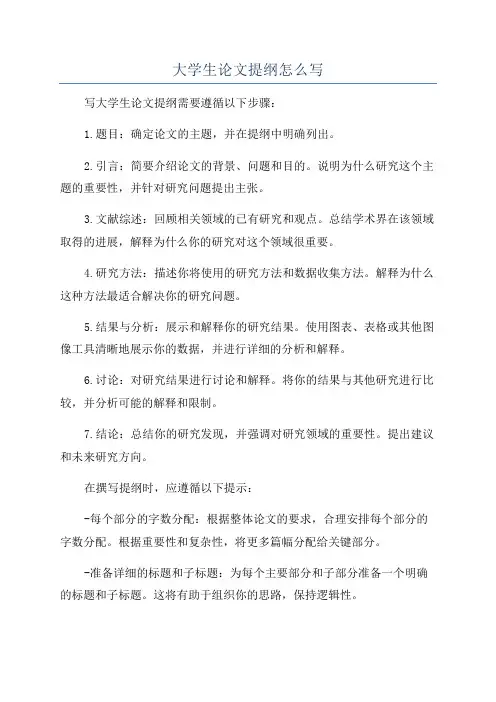 大学生论文提纲怎么写

写大学生论文提纲需要遵循以下步骤：

1.题目：确定论文的主题，并在提纲中明确列出。

2.引言：简要介绍论文的背景、问题和目的。说明为什么研究这个主题的重要性，并针对研究问题提出主张。

3.文献综述：回顾相关领域的已有研究和观点。总结学术界在该领域取得的进展，解释为什么你的研究对这个领域很重要。

4.研究方法：描述你将使用的研究方法和数据收集方法。解释为什么这种方法最适合解决你的研究问题。

5.结果与分析：展示和解释你的研究结果。使用图表、表格或其他图像工具清晰地展示你的数据，并进行详细的分析和解释。

6.讨论：对研究结果进行讨论和解释。将你的结果与其他研究进行比较，并分析可能的解释和限制。

7.结论：总结你的研究发现，并强调对研究领域的重要性。提出建议和未来研究方向。

在撰写提纲时，应遵循以下提示：

-每个部分的字数分配：根据整体论文的要求，合理安排每个部分的字数分配。根据重要性和复杂性，将更多篇幅分配给关键部分。

-准备详细的标题和子标题：为每个主要部分和子部分准备一个明确的标题和子标题。这将有助于组织你的思路，保持逻辑性。